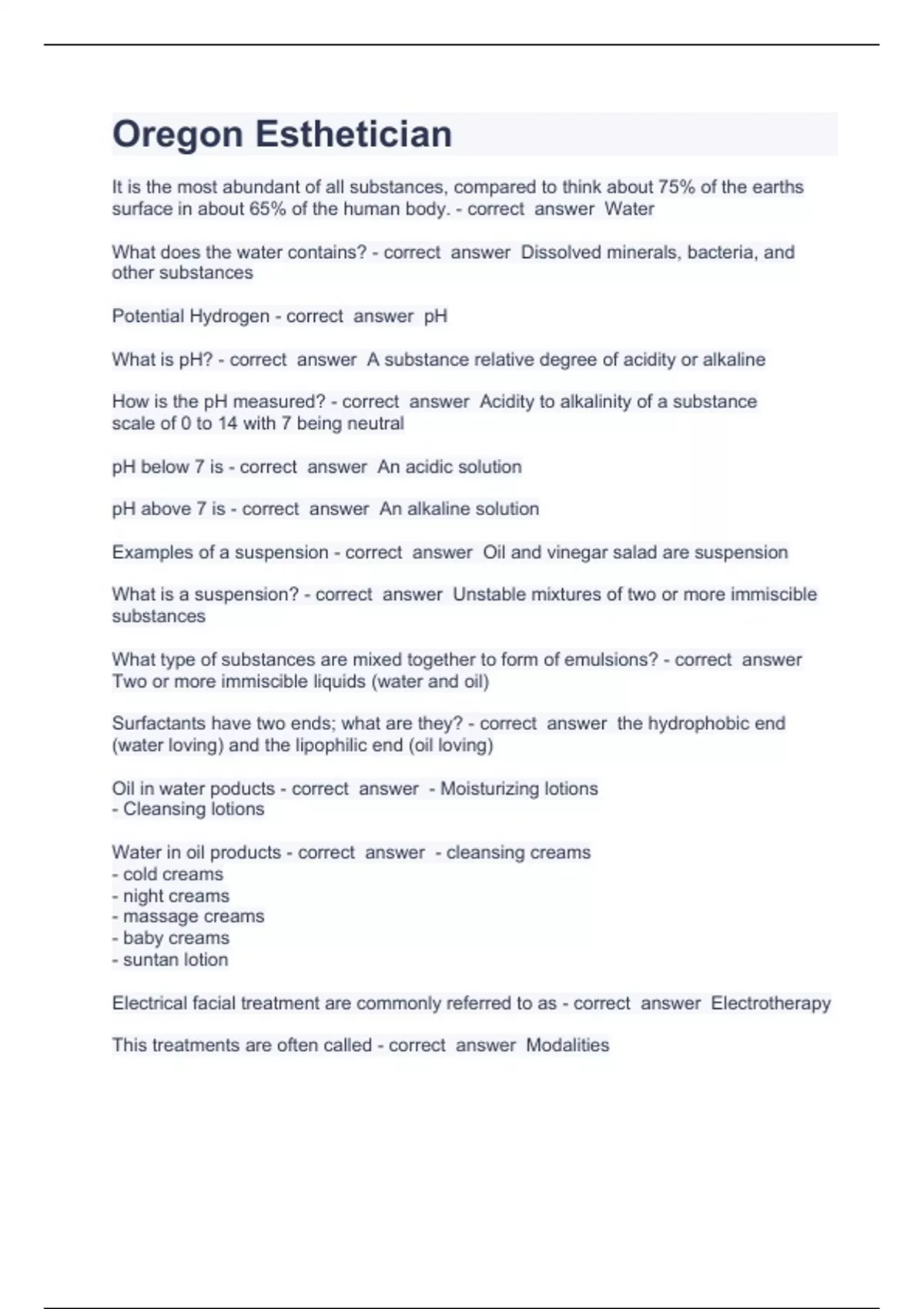 Oregon Esthetician

It is the most abundant of all substances, compared to think about 75% of the earths surface in about 65% of the human body. - correct answer Water

What does the water contains? - correct answer Dissolved minerals, bacteria, and other substances

Potential Hydrogen - correct answer pH

What is pH? - correct answer A substance relative degree of acidity or alkaline

How is the pH measured? - correct answer Acidity to alkalinity of a substance scale of 0 to 14 with 7 being neutral

pH below 7 is - correct answer An acidic solution

pH above 7 is - correct answer An alkaline solution

Examples of a suspension - correct answer Oil and vinegar salad are suspension

What is a suspension? - correct answer Unstable mixtures of two or more immiscible substances

What type of substances are mixed together to form of emulsions? - correct answer Two or more immiscible liquids (water and oil)

Surfactants have two ends; what are they? - correct answer the hydrophobic end (water loving) and the lipophilic end (oil loving)

Oil in water poducts - correct answer - Moisturizing lotions
- Cleansing lotions

Water in oil products - correct answer - cleansing creams
- cold creams
- night creams
- massage creams
- baby creams
- suntan lotion

Electrical facial treatment are commonly referred to as - correct answer Electrotherapy

This treatments are often called - correct answer Modalities